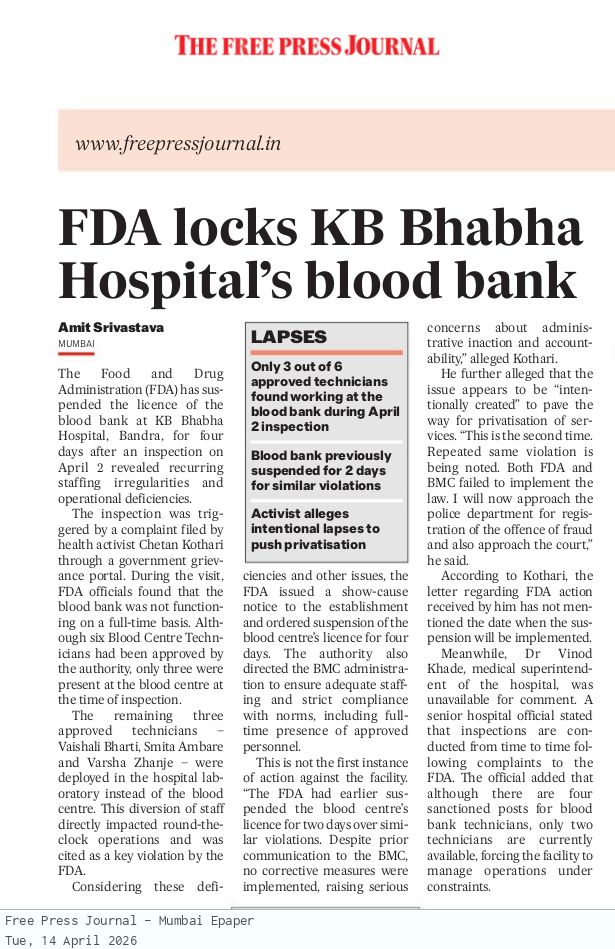 THE FREE PRESS JOURNAL

www.freepressjournal.in

FDA locks KB Bhabha Hospital's blood bank

Amit Srivastava
MUMBAI

The Food and Drug Administration (FDA) has suspended the licence of the blood bank at KB Bhabha Hospital, Bandra, for four days after an inspection on April 2 revealed recurring staffing irregularities and operational deficiencies.

The inspection was triggered by a complaint filed by health activist Chetan Kothari through a government grievance portal. During the visit, FDA officials found that the blood bank was not functioning on a full-time basis. Although six Blood Centre Technicians had been approved by the authority, only three were present at the blood centre at the time of inspection.

The remaining three approved technicians – Vaishali Bharti, Smita Ambare and Varsha Zhanje – were deployed in the hospital laboratory instead of the blood centre. This diversion of staff directly impacted round-the-clock operations and was cited as a key violation by the FDA.

Considering these deficiencies and other issues, the FDA issued a show-cause notice to the establishment and ordered suspension of the blood centre's licence for four days. The authority also directed the BMC administration to ensure adequate staffing and strict compliance with norms, including full-time presence of approved personnel.

This is not the first instance of action against the facility. "The FDA had earlier suspended the blood centre's licence for two days over similar violations. Despite prior communication to the BMC, no corrective measures were implemented, raising serious concerns about administrative inaction and accountability," alleged Kothari.

He further alleged that the issue appears to be "intentionally created" to pave the way for privatisation of services. "This is the second time. Repeated same violation is being noted. Both FDA and BMC failed to implement the law. I will now approach the police department for registration of the offence of fraud and also approach the court," he said.

According to Kothari, the letter regarding FDA action received by him has not mentioned the date when the suspension will be implemented.

Meanwhile, Dr Vinod Khade, medical superintendent of the hospital, was unavailable for comment. A senior hospital official stated that inspections are conducted from time to time following complaints to the FDA. The official added that although there are four sanctioned posts for blood bank technicians, only two technicians are currently available, forcing the facility to manage operations under constraints.

LAPSES

Only 3 out of 6 approved technicians found working at the blood bank during April 2 inspection

Blood bank previously suspended for 2 days for similar violations

Activist alleges intentional lapses to push privatisation

Free Press Journal - Mumbai Epaper
Tue, 14 April 2026